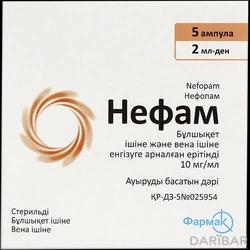 5 ампула
2 мл-ден

Nefopam
Нефопам
Нефам

Бұлшықет ішіне және вена ішіне енгізуге арналған ерітінді
10 мг/мл

Ауыруды басатын дәрі

ҚР-ДЗ-5№025954

Стерильді
Бұлшықет ішіне
Вена ішіне

Фармак

DARIBAR